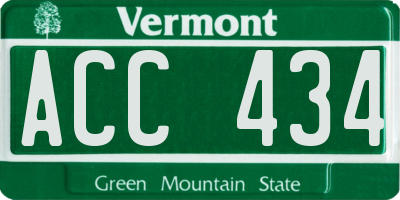 Vermont

ACC 434

Green Mountain State